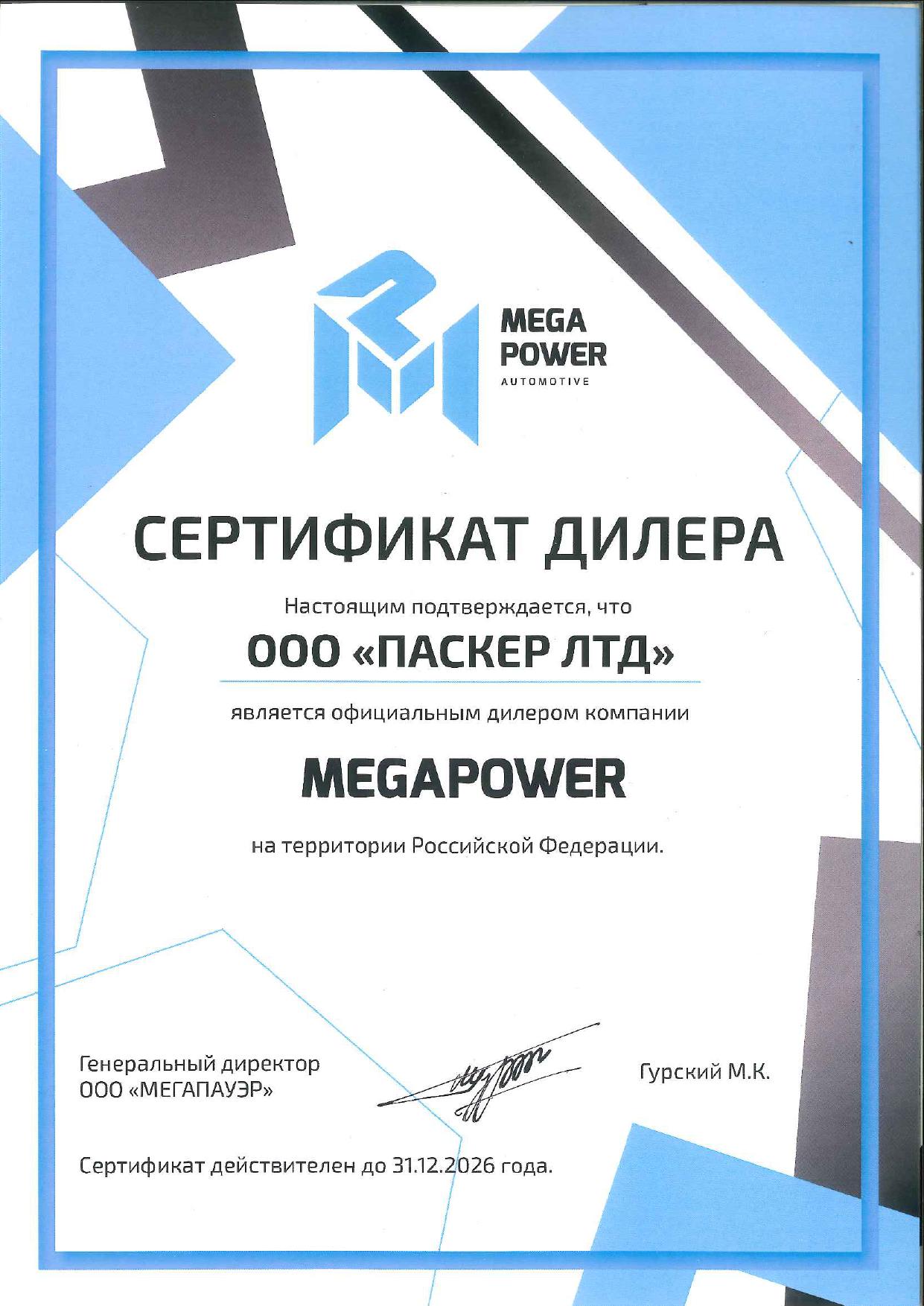 MEGA
POWER
AUTOMOTIVE

СЕРТИФИКАТ ДИЛЕРА

Настоящим подтверждается, что

ООО «ПАСКЕР ЛТД»

является официальным дилером компании

MEGAPOWER

на территории Российской Федерации.

Генеральный директор
ООО «МЕГАПАУЭР»

Гурский М.К.

Сертификат действителен до 31.12.2026 года.